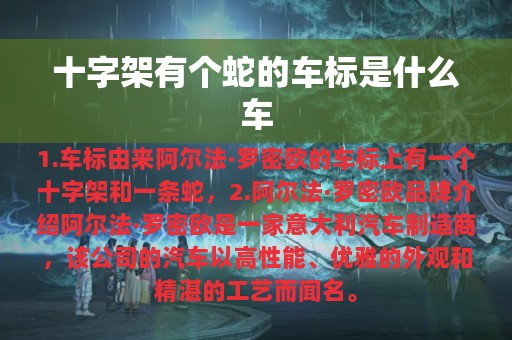 十字架有个蛇的车标是什么车

1.车标由来阿尔法·罗密欧的车标上有一个十字架和一条蛇，2.阿尔法·罗密欧品牌介绍阿尔法·罗密欧是一家意大利汽车制造商，该公司的汽车以高性能、优雅的外观和精湛的工艺而闻名。